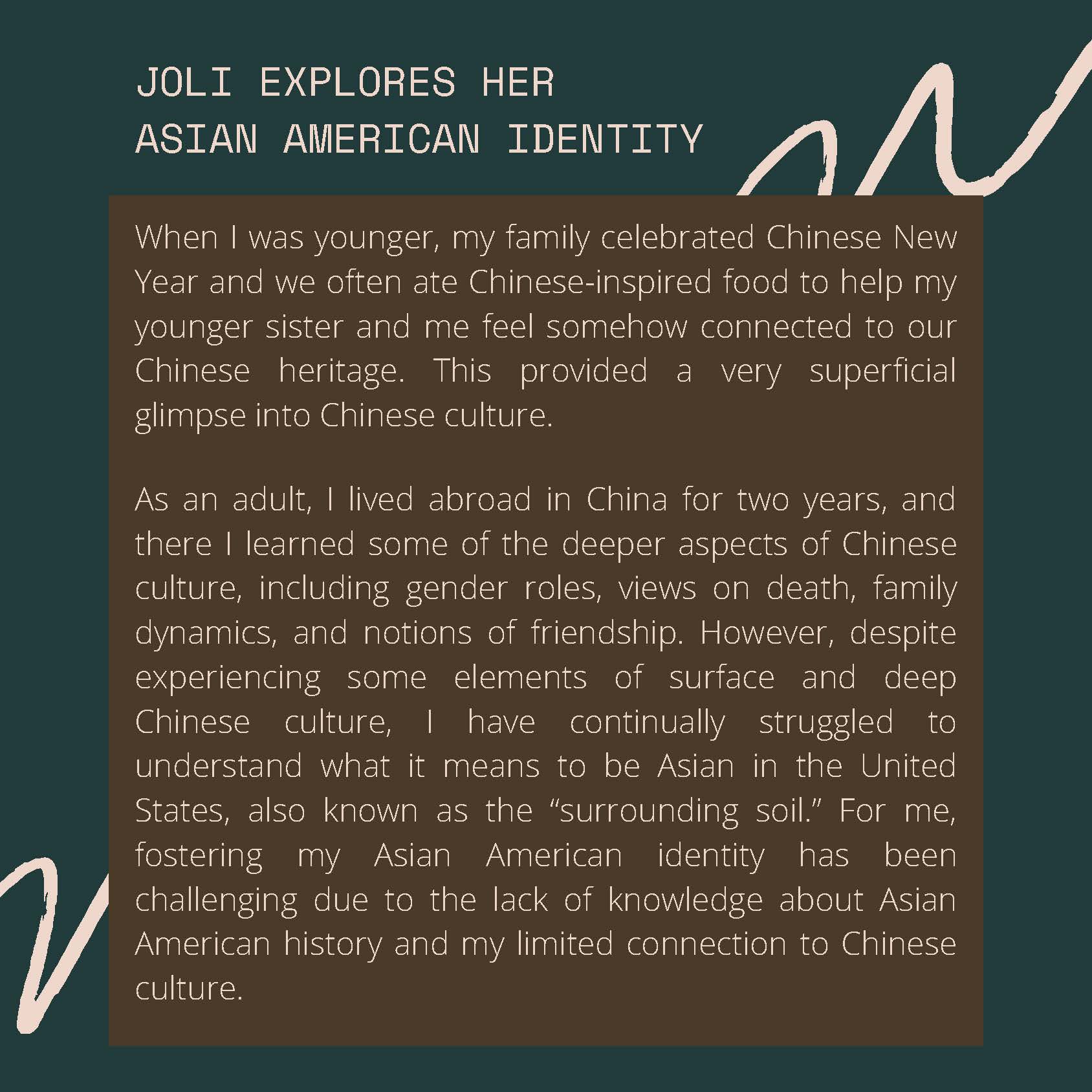 JOLI EXPLORES HER
ASIAN AMERICAN IDENTITY

When I was younger, my family celebrated Chinese New Year and we often ate Chinese-inspired food to help my younger sister and me feel somehow connected to our Chinese heritage. This provided a very superficial glimpse into Chinese culture.

As an adult, I lived abroad in China for two years, and there I learned some of the deeper aspects of Chinese culture, including gender roles, views on death, family dynamics, and notions of friendship. However, despite experiencing some elements of surface and deep Chinese culture, I have continually struggled to understand what it means to be Asian in the United States, also known as the "surrounding soil." For me, fostering my Asian American identity has been challenging due to the lack of knowledge about Asian American history and my limited connection to Chinese culture.